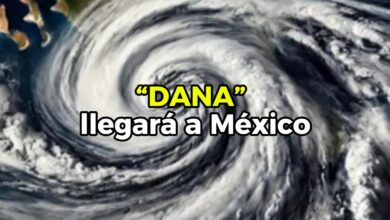 “DANA”
llegará a México